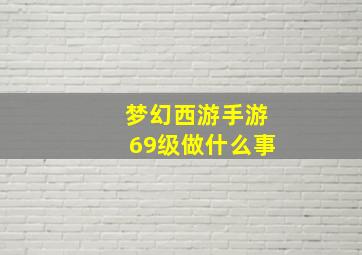 梦幻西游手游
69级做什么事